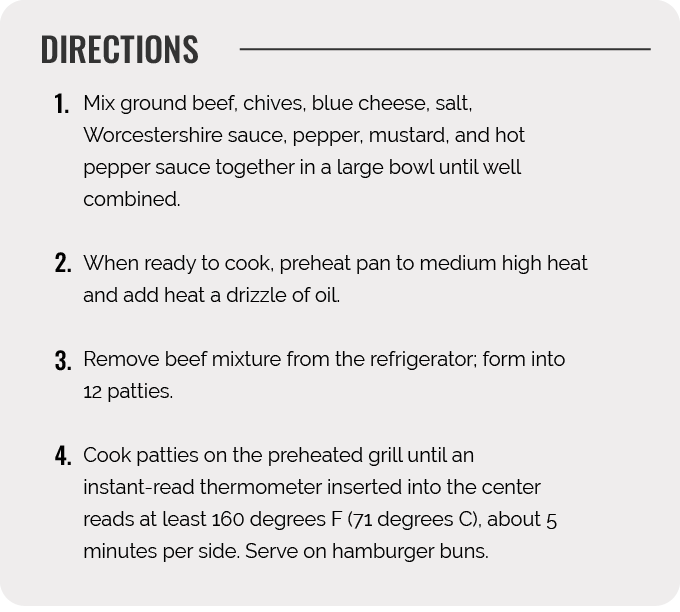 DIRECTIONS

1. Mix ground beef, chives, blue cheese, salt, Worcestershire sauce, pepper, mustard, and hot pepper sauce together in a large bowl until well combined.

2. When ready to cook, preheat pan to medium high heat and add heat a drizzle of oil.

3. Remove beef mixture from the refrigerator; form into 12 patties.

4. Cook patties on the preheated grill until an instant-read thermometer inserted into the center reads at least 160 degrees F (71 degrees C), about 5 minutes per side. Serve on hamburger buns.